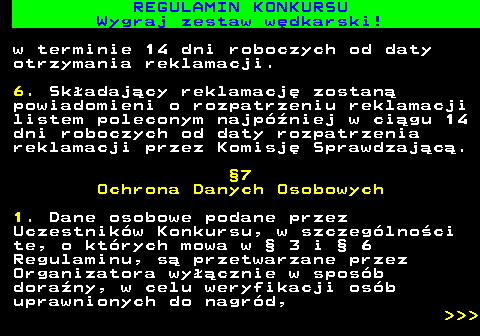 REGULAMIN KONKURSU
Wygraj zestaw wędkarski!

w terminie 14 dni roboczych od daty otrzymania reklamacji.

6. Składający reklamację zostaną powiadomieni o rozpatrzeniu reklamacji listem poleconym najpóźniej w ciągu 14 dni roboczych od daty rozpatrzenia reklamacji przez Komisję Sprawdzającą.

§7
Ochrona Danych Osobowych

1. Dane osobowe podane przez Uczestników Konkursu, w szczególności te, o których mowa w § 3 i § 6 Regulaminu, są przetwarzane przez Organizatora wyłącznie w sposób doraźny, w celu weryfikacji osób uprawnionych do nagród,

>>>